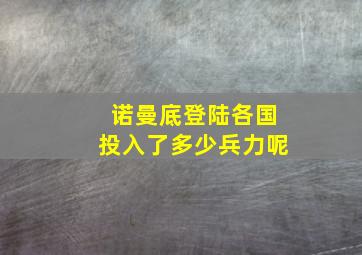 诺曼底登陆各国
投入了多少兵力呢